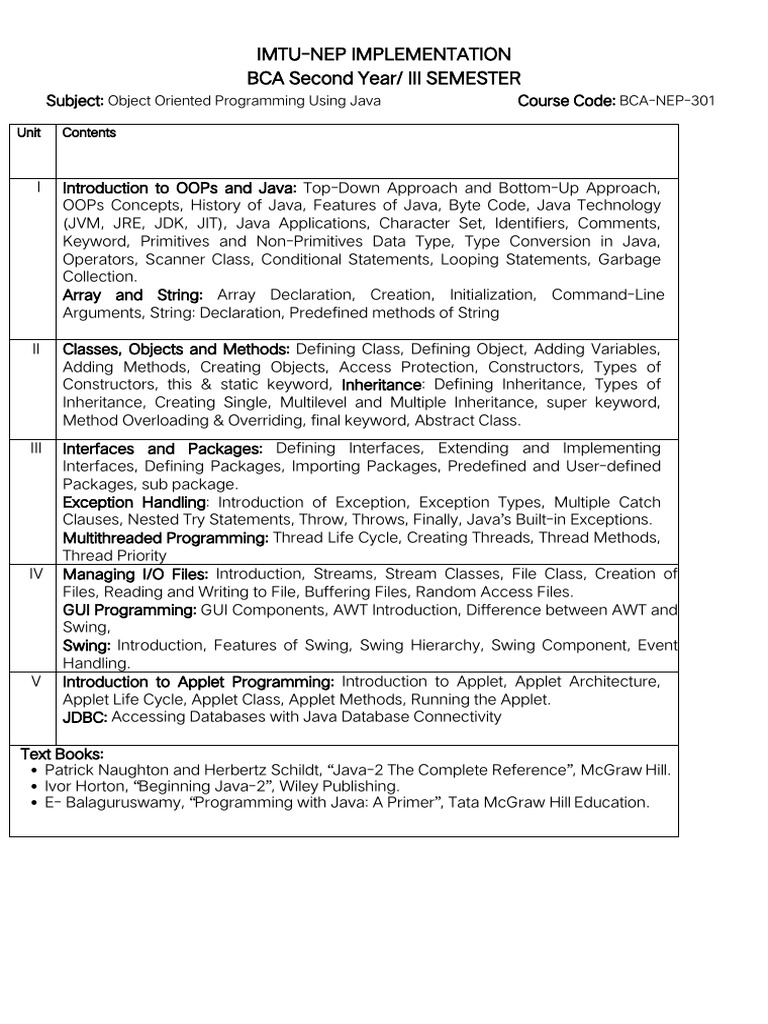 IMTU-NEP IMPLEMENTATION
BCA Second Year/ III SEMESTER

Subject: Object Oriented Programming Using Java Course Code: BCA-NEP-301

| Unit | Contents |
|---|---|
| I | Introduction to OOPs and Java: Top-Down Approach and Bottom-Up Approach, OOPs Concepts, History of Java, Features of Java, Byte Code, Java Technology (JVM, JRE, JDK, JIT), Java Applications, Character Set, Identifiers, Comments, Keyword, Primitives and Non-Primitives Data Type, Type Conversion in Java, Operators, Scanner Class, Conditional Statements, Looping Statements, Garbage Collection. Array and String: Array Declaration, Creation, Initialization, Command-Line Arguments, String: Declaration, Predefined methods of String |
| II | Classes, Objects and Methods: Defining Class, Defining Object, Adding Variables, Adding Methods, Creating Objects, Access Protection, Constructors, Types of Constructors, this & static keyword, Inheritance: Defining Inheritance, Types of Inheritance, Creating Single, Multilevel and Multiple Inheritance, super keyword, Method Overloading & Overriding, final keyword, Abstract Class. |
| III | Interfaces and Packages: Defining Interfaces, Extending and Implementing Interfaces, Defining Packages, Importing Packages, Predefined and User-defined Packages, sub package. Exception Handling: Introduction of Exception, Exception Types, Multiple Catch Clauses, Nested Try Statements, Throw, Throws, Finally, Java's Built-in Exceptions. Multithreaded Programming: Thread Life Cycle, Creating Threads, Thread Methods, Thread Priority |
| IV | Managing I/O Files: Introduction, Streams, Stream Classes, File Class, Creation of Files, Reading and Writing to File, Buffering Files, Random Access Files. GUI Programming: GUI Components, AWT Introduction, Difference between AWT and Swing, Swing: Introduction, Features of Swing, Swing Hierarchy, Swing Component, Event Handling. |
| V | Introduction to Applet Programming: Introduction to Applet, Applet Architecture, Applet Life Cycle, Applet Class, Applet Methods, Running the Applet. JDBC: Accessing Databases with Java Database Connectivity |

Text Books:
• Patrick Naughton and Herbertz Schildt, "Java-2 The Complete Reference", McGraw Hill.
• Ivor Horton, "Beginning Java-2", Wiley Publishing.
• E- Balaguruswamy, "Programming with Java: A Primer", Tata McGraw Hill Education.